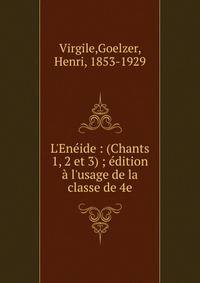 Virgile,Goelzer, Henri, 1853-1929

L'Enéide : (Chants 1, 2 et 3) ; édition à l'usage de la classe de 4e